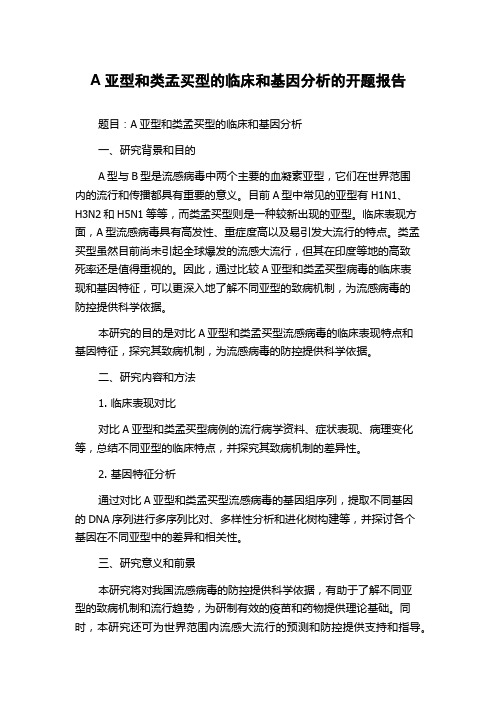 A 亚型和类孟买型的临床和基因分析的开题报告

题目：A 亚型和类孟买型的临床和基因分析

一、研究背景和目的

A 型与 B 型是流感病毒中两个主要的血凝素亚型，它们在世界范围内的流行和传播都具有重要的意义。目前 A 型中常见的亚型有 H1N1、H3N2 和 H5N1 等等，而类孟买型则是一种较新出现的亚型。临床表现方面，A 型流感病毒具有高发性、重症度高以及易引发大流行的特点。类孟买型虽然目前尚未引起全球爆发的流感大流行，但其在印度等地的高致死率还是值得重视的。因此，通过比较 A 亚型和类孟买型病毒的临床表现和基因特征，可以更深入地了解不同亚型的致病机制，为流感病毒的防控提供科学依据。

本研究的目的是对比 A 亚型和类孟买型流感病毒的临床表现特点和基因特征，探究其致病机制，为流感病毒的防控提供科学依据。

二、研究内容和方法

1. 临床表现对比

对比 A 亚型和类孟买型病例的流行病学资料、症状表现、病理变化等，总结不同亚型的临床特点，并探究其致病机制的差异性。

2. 基因特征分析

通过对比 A 亚型和类孟买型流感病毒的基因组序列，提取不同基因的 DNA 序列进行多序列比对、多样性分析和进化树构建等，并探讨各个基因在不同亚型中的差异和相关性。

三、研究意义和前景

本研究将对我国流感病毒的防控提供科学依据，有助于了解不同亚型的致病机制和流行趋势，为研制有效的疫苗和药物提供理论基础。同时，本研究还可为世界范围内流感大流行的预测和防控提供支持和指导。